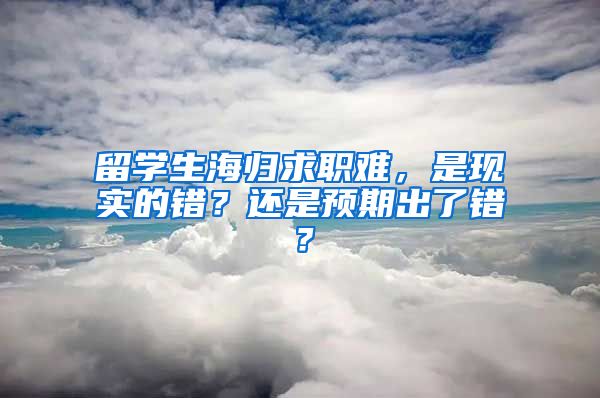 留学生海归求职难，是现实的错？还是预期出了错？